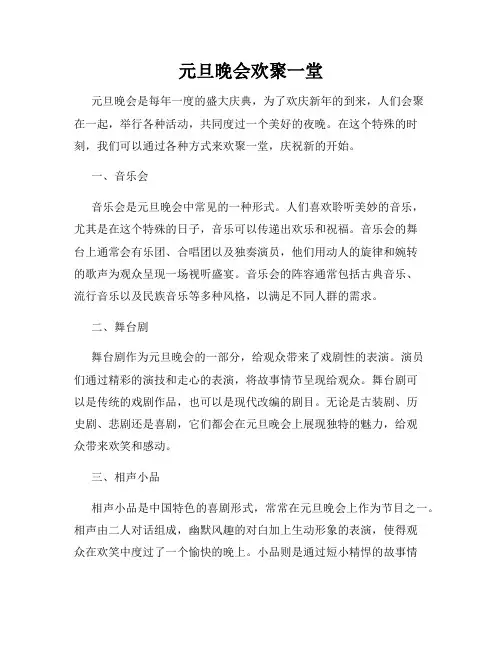 元旦晚会欢聚一堂

元旦晚会是每年一度的盛大庆典，为了欢庆新年的到来，人们会聚在一起，举行各种活动，共同度过一个美好的夜晚。在这个特殊的时刻，我们可以通过各种方式来欢聚一堂，庆祝新的开始。

一、音乐会

音乐会是元旦晚会中常见的一种形式。人们喜欢聆听美妙的音乐，尤其是在这个特殊的日子，音乐可以传递出欢乐和祝福。音乐会的舞台上通常会有乐团、合唱团以及独奏演员，他们用动人的旋律和婉转的歌声为观众呈现一场视听盛宴。音乐会的阵容通常包括古典音乐、流行音乐以及民族音乐等多种风格，以满足不同人群的需求。

二、舞台剧

舞台剧作为元旦晚会的一部分，给观众带来了戏剧性的表演。演员们通过精彩的演技和走心的表演，将故事情节呈现给观众。舞台剧可以是传统的戏剧作品，也可以是现代改编的剧目。无论是古装剧、历史剧、悲剧还是喜剧，它们都会在元旦晚会上展现独特的魅力，给观众带来欢笑和感动。

三、相声小品

相声小品是中国特色的喜剧形式，常常在元旦晚会上作为节目之一。相声由二人对话组成，幽默风趣的对白加上生动形象的表演，使得观众在欢笑中度过了一个愉快的晚上。小品则是通过短小精悍的故事情